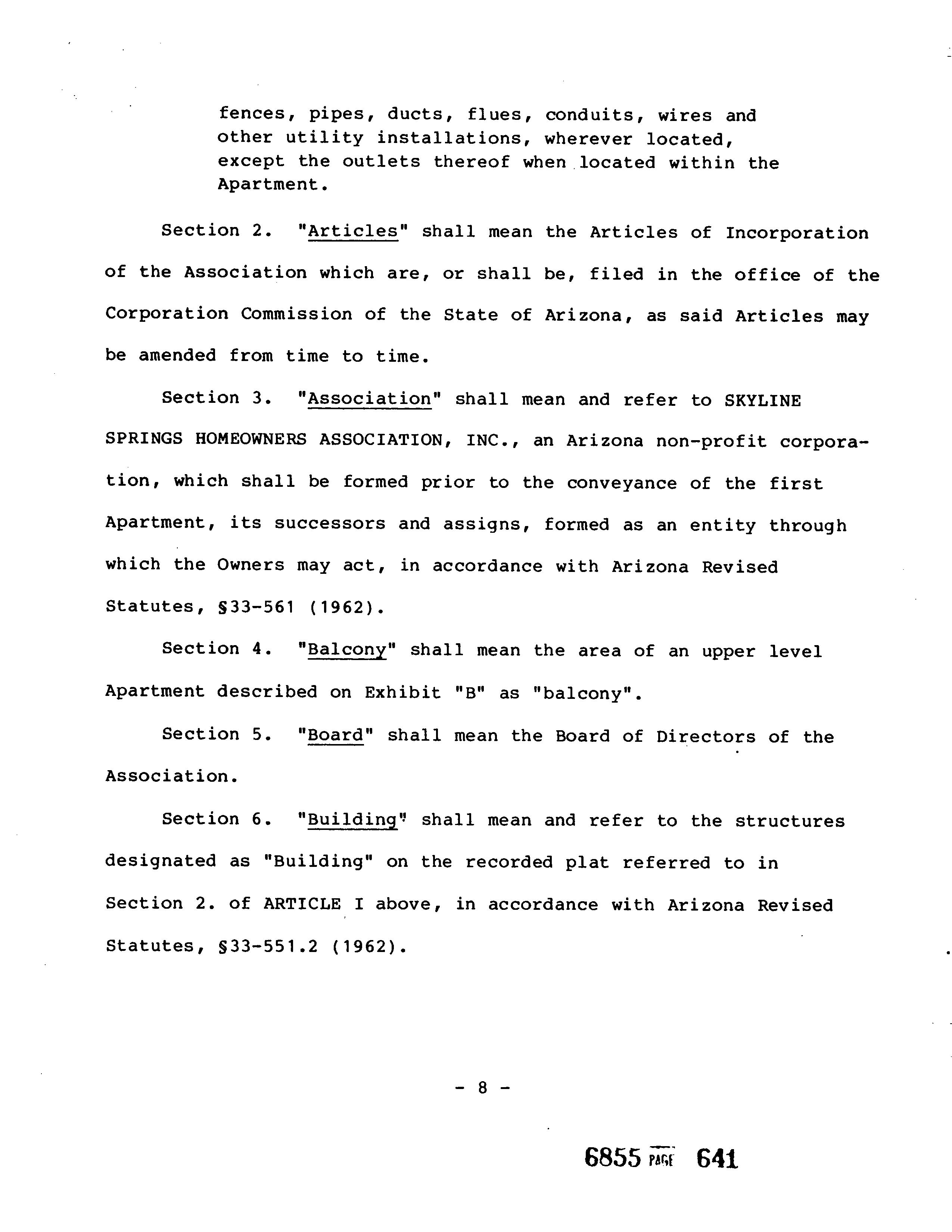 fences, pipes, ducts, flues, conduits, wires and other utility installations, wherever located, except the outlets thereof when located within the Apartment.

Section 2. "Articles" shall mean the Articles of Incorporation of the Association which are, or shall be, filed in the office of the Corporation Commission of the State of Arizona, as said Articles may be amended from time to time.

Section 3. "Association" shall mean and refer to SKYLINE SPRINGS HOMEOWNERS ASSOCIATION, INC., an Arizona non-profit corporation, which shall be formed prior to the conveyance of the first Apartment, its successors and assigns, formed as an entity through which the Owners may act, in accordance with Arizona Revised Statutes, §33-561 (1962).

Section 4. "Balcony" shall mean the area of an upper level Apartment described on Exhibit "B" as "balcony".

Section 5. "Board" shall mean the Board of Directors of the Association.

Section 6. "Building" shall mean and refer to the structures designated as "Building" on the recorded plat referred to in Section 2. of ARTICLE I above, in accordance with Arizona Revised Statutes, §33-551.2 (1962).

- 8 -

6855 PAGE 641